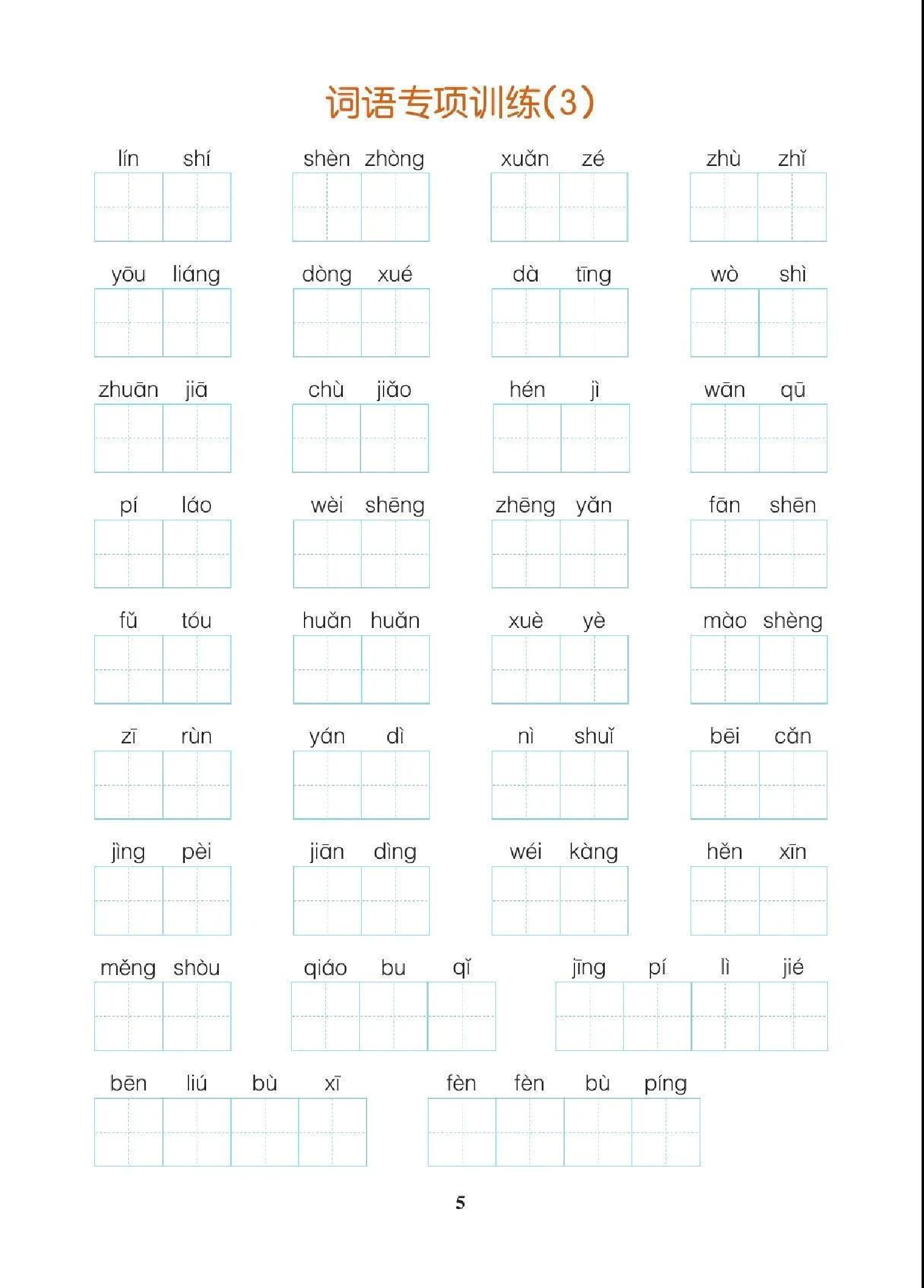 词语专项训练(3)

lín shí　shèn zhòng　xuǎn zé　zhù zhǐ

yōu liáng　dòng xué　dà tīng　wò shì

zhuān jiā　chù jiǎo　hén jì　wān qū

pí láo　wèi shēng　zhēng yǎn　fān shēn

fǔ tóu　huǎn huǎn　xuè yè　mào shèng

zī rùn　yán dì　nì shuǐ　bēi cǎn

jìng pèi　jiān dìng　wéi kàng　hěn xīn

měng shòu　qiáo bu qǐ　jīng pí lì jié

bēn liú bù xī　fèn fèn bù píng

5